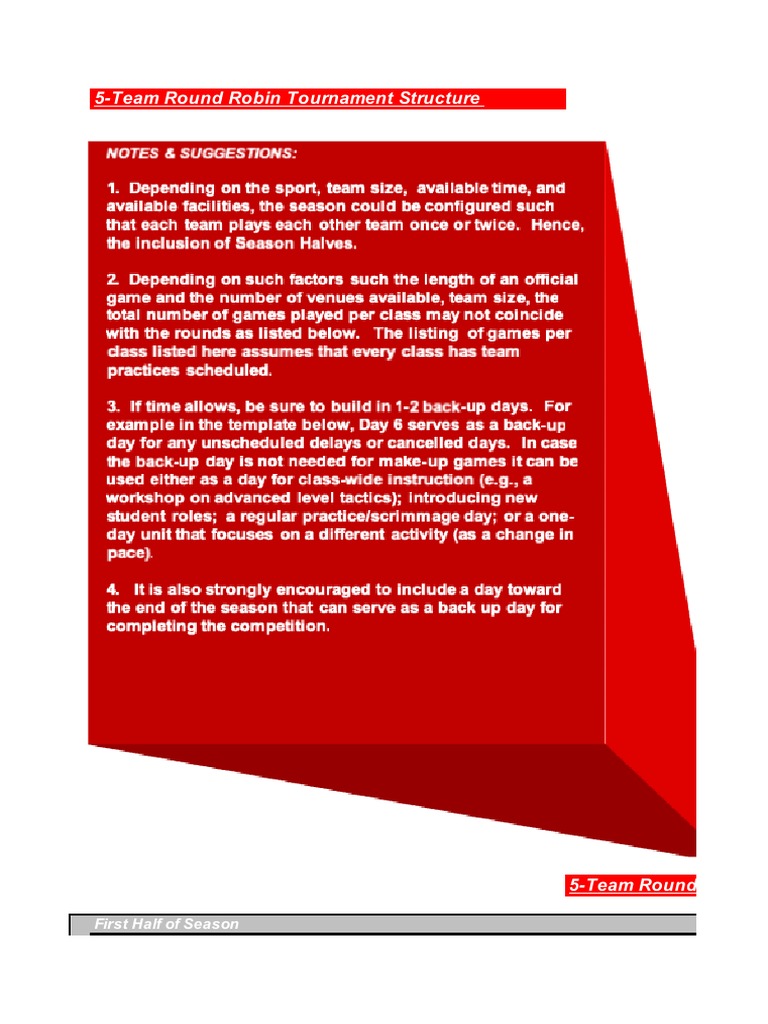 5-Team Round Robin Tournament Structure

NOTES & SUGGESTIONS:

1. Depending on the sport, team size, available time, and available facilities, the season could be configured such that each team plays each other team once or twice. Hence, the inclusion of Season Halves.

2. Depending on such factors such the length of an official game and the number of venues available, team size, the total number of games played per class may not coincide with the rounds as listed below. The listing of games per class listed here assumes that every class has team practices scheduled.

3. If time allows, be sure to build in 1-2 back-up days. For example in the template below, Day 6 serves as a back-up day for any unscheduled delays or cancelled days. In case the back-up day is not needed for make-up games it can be used either as a day for class-wide instruction (e.g., a workshop on advanced level tactics); introducing new student roles; a regular practice/scrimmage day; or a one-day unit that focuses on a different activity (as a change in pace).

4. It is also strongly encouraged to include a day toward the end of the season that can serve as a back up day for completing the competition.

5-Team Round

First Half of Season